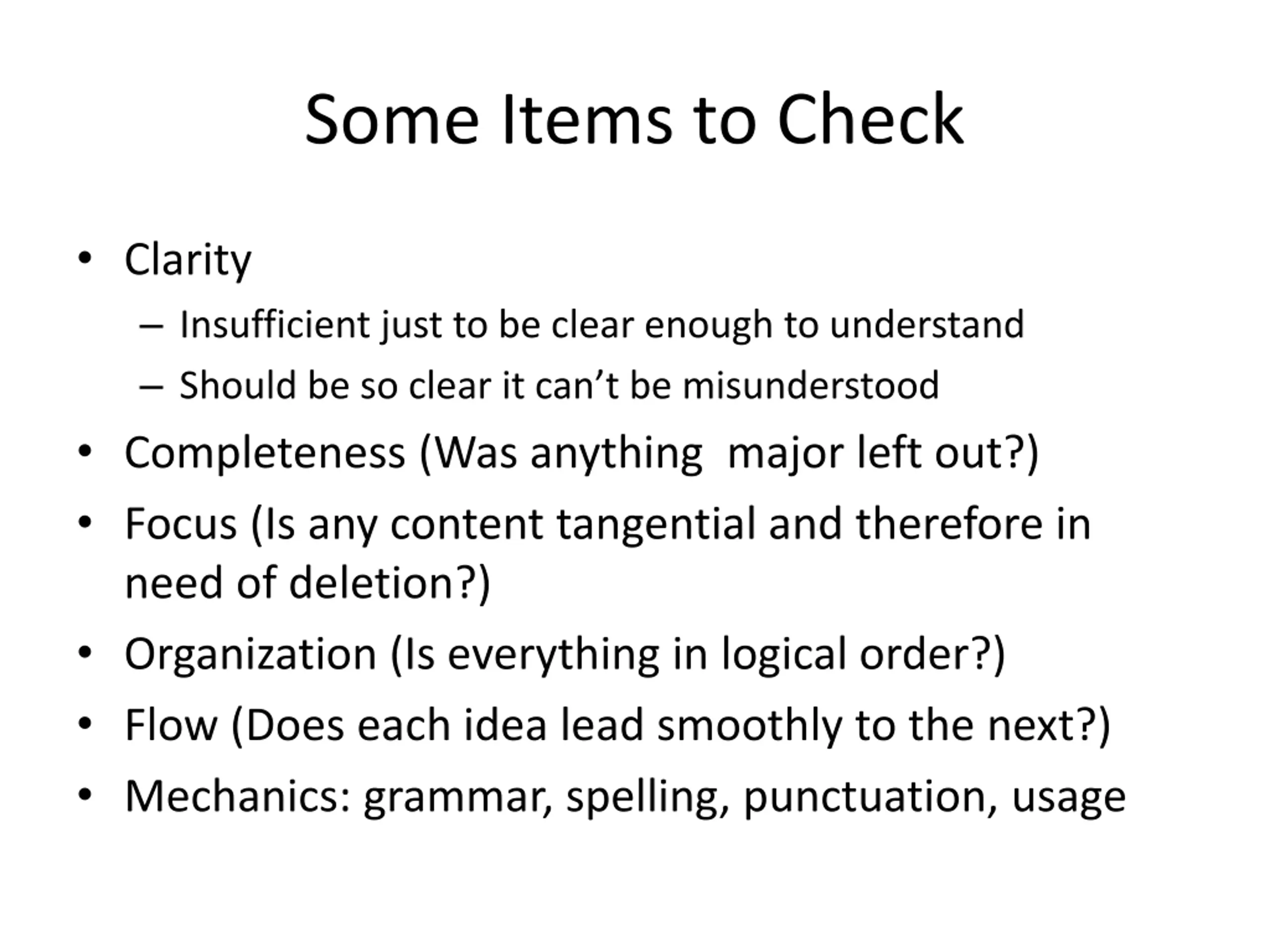 Some Items to Check

• Clarity
  – Insufficient just to be clear enough to understand
  – Should be so clear it can’t be misunderstood
• Completeness (Was anything  major left out?)
• Focus (Is any content tangential and therefore in need of deletion?)
• Organization (Is everything in logical order?)
• Flow (Does each idea lead smoothly to the next?)
• Mechanics: grammar, spelling, punctuation, usage